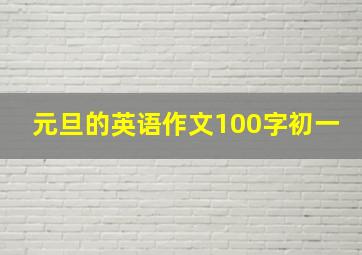 元旦的英语作文100字初一